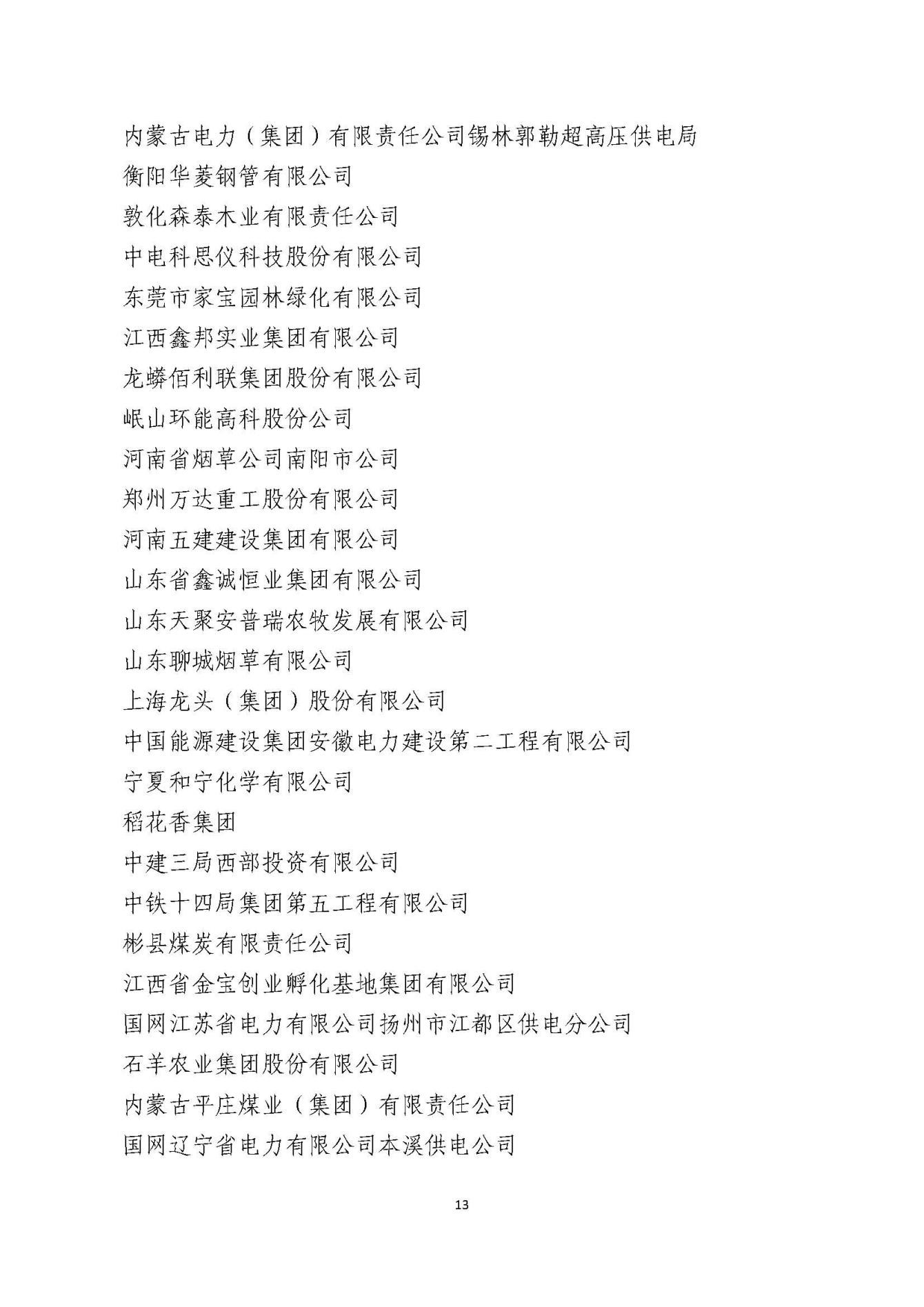 内蒙古电力（集团）有限责任公司锡林郭勒超高压供电局
衡阳华菱钢管有限公司
敦化森泰木业有限责任公司
中电科思仪科技股份有限公司
东莞市家宝园林绿化有限公司
江西鑫邦实业集团有限公司
龙蟒佰利联集团股份有限公司
岷山环能高科股份公司
河南省烟草公司南阳市公司
郑州万达重工股份有限公司
河南五建建设集团有限公司
山东省鑫诚恒业集团有限公司
山东天聚安普瑞农牧发展有限公司
山东聊城烟草有限公司
上海龙头（集团）股份有限公司
中国能源建设集团安徽电力建设第二工程有限公司
宁夏和宁化学有限公司
稻花香集团
中建三局西部投资有限公司
中铁十四局集团第五工程有限公司
彬县煤炭有限责任公司
江西省金宝创业孵化基地集团有限公司
国网江苏省电力有限公司扬州市江都区供电分公司
石羊农业集团股份有限公司
内蒙古平庄煤业（集团）有限责任公司
国网辽宁省电力有限公司本溪供电公司

13